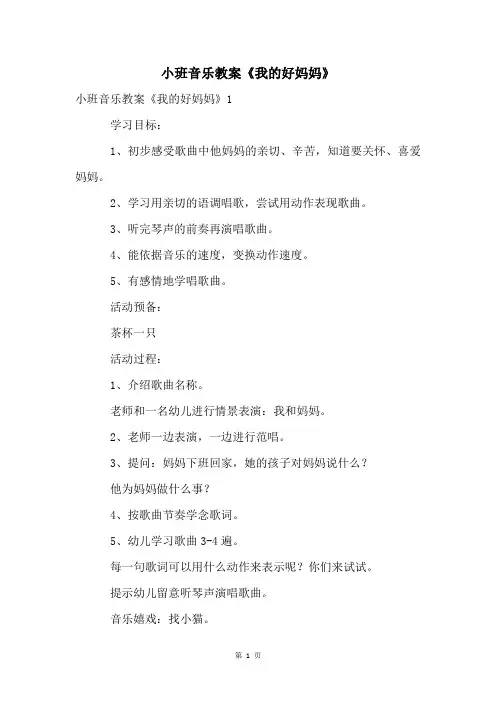 小班音乐教案《我的好妈妈》

小班音乐教案《我的好妈妈》1

学习目标：

1、初步感受歌曲中他妈妈的亲切、辛苦，知道要关怀、喜爱妈妈。

2、学习用亲切的语调唱歌，尝试用动作表现歌曲。

3、听完琴声的前奏再演唱歌曲。

4、能依据音乐的速度，变换动作速度。

5、有感情地学唱歌曲。

活动预备：

茶杯一只

活动过程：

1、介绍歌曲名称。

老师和一名幼儿进行情景表演：我和妈妈。

2、老师一边表演，一边进行范唱。

3、提问：妈妈下班回家，她的孩子对妈妈说什么？

他为妈妈做什么事？

4、按歌曲节奏学念歌词。

5、幼儿学习歌曲 3-4 遍。

每一句歌词可以用什么动作来表示呢？你们来试试。

提示幼儿留意听琴声演唱歌曲。

音乐嬉戏：找小猫。

第 1 页